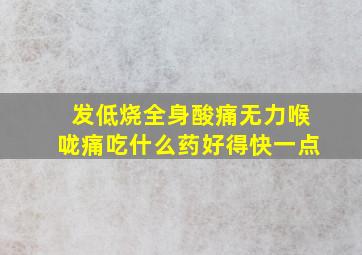 发低烧全身酸痛无力喉咙痛吃什么药好得快一点